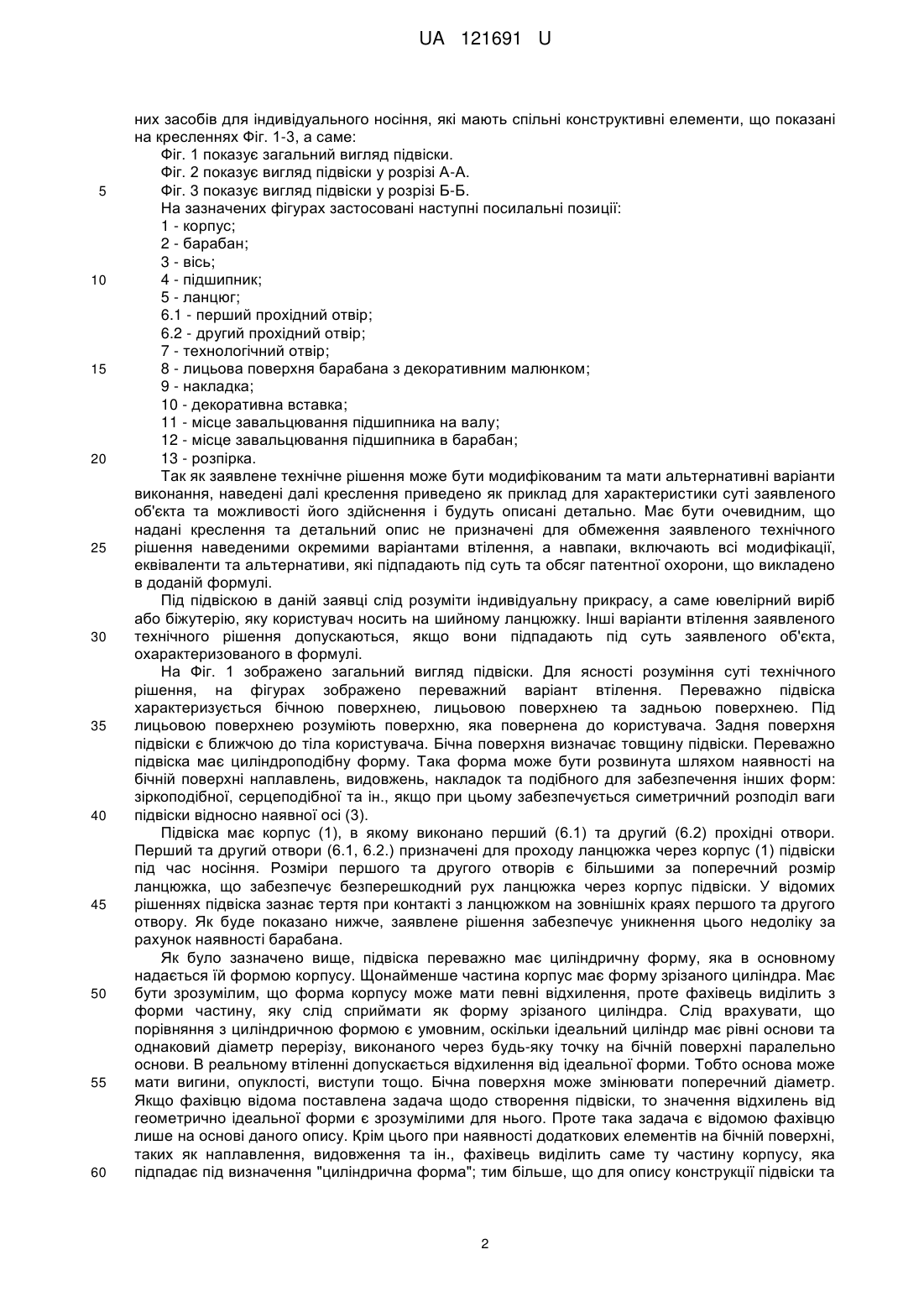 UA 121691 U

них засобів для індивідуального носіння, які мають спільні конструктивні елементи, що показані на кресленнях Фіг. 1-3, а саме:
Фіг. 1 показує загальний вигляд підвіски.
Фіг. 2 показує вигляд підвіски у розрізі А-А.
5 Фіг. 3 показує вигляд підвіски у розрізі Б-Б.
На зазначених фігурах застосовані наступні посилальні позиції:
1 - корпус;
2 - барабан;
3 - вісь;
10 4 - підшипник;
5 - ланцюг;
6.1 - перший прохідний отвір;
6.2 - другий прохідний отвір;
7 - технологічний отвір;
15 8 - лицьова поверхня барабана з декоративним малюнком;
9 - накладка;
10 - декоративна вставка;
11 - місце завальцювання підшипника на валу;
12 - місце завальцювання підшипника в барабан;
20 13 - розпірка.
Так як заявлене технічне рішення може бути модифікованим та мати альтернативні варіанти виконання, наведені далі креслення приведено як приклад для характеристики суті заявленого об'єкта та можливості його здійснення і будуть описані детально. Має бути очевидним, що надані креслення та детальний опис не призначені для обмеження заявленого технічного 25 рішення наведеними окремими варіантами втілення, а навпаки, включають всі модифікації, еквіваленти та альтернативи, які підпадають під суть та обсяг патентної охорони, що викладено в доданій формулі.
Під підвіскою в даній заявці слід розуміти індивідуальну прикрасу, а саме ювелірний виріб або біжутерію, яку користувач носить на шийному ланцюжку. Інші варіанти втілення заявленого 30 технічного рішення допускаються, якщо вони підпадають під суть заявленого об'єкта, охарактеризованого в формулі.
На Фіг. 1 зображено загальний вигляд підвіски. Для ясності розуміння суті технічного рішення, на фігурах зображено переважний варіант втілення. Переважно підвіска характеризується бічною поверхнею, лицьовою поверхнею та задньою поверхнею. Під 35 лицьовою поверхнею розуміють поверхню, яка повернена до користувача. Задня поверхня підвіски є ближчою до тіла користувача. Бічна поверхня визначає товщину підвіски. Переважно підвіска має циліндроподібну форму. Така форма може бути розвинута шляхом наявності на бічній поверхні наплавлень, видовжень, накладок та подібного для забезпечення інших форм: зіркоподібної, серцеподібної та ін., якщо при цьому забезпечується симетричний розподіл ваги 40 підвіски відносно наявної осі (3).
Підвіска має корпус (1), в якому виконано перший (6.1) та другий (6.2) прохідні отвори. Перший та другий отвори (6.1, 6.2.) призначені для проходу ланцюжка через корпус (1) підвіски під час носіння. Розміри першого та другого отворів є більшими за поперечний розмір ланцюжка, що забезпечує безперешкодний рух ланцюжка через корпус підвіски. У відомих 45 рішеннях підвіска зазнає тертя при контакті з ланцюжком на зовнішніх краях першого та другого отвору. Як буде показано нижче, заявлене рішення забезпечує уникнення цього недоліку за рахунок наявності барабана.
Як було зазначено вище, підвіска переважно має циліндричну форму, яка в основному надається їй формою корпусу. Щонайменше частина корпус має форму зрізаного циліндра. Має 50 бути зрозумілим, що форма корпусу може мати певні відхилення, проте фахівець виділить з форми частину, яку слід сприймати як форму зрізаного циліндра. Слід врахувати, що порівняння з циліндричною формою є умовним, оскільки ідеальний циліндр має рівні основи та однаковий діаметр перерізу, виконаного через будь-яку точку на бічній поверхні паралельно основи. В реальному втіленні допускається відхилення від ідеальної форми. Тобто основа може 55 мати вигини, опуклості, виступи тощо. Бічна поверхня може змінювати поперечний діаметр. Якщо фахівцю відома поставлена задача щодо створення підвіски, то значення відхилень від геометрично ідеальної форми є зрозумілими для нього. Проте така задача є відомою фахівцю лише на основі даного опису. Крім цього при наявності додаткових елементів на бічній поверхні, таких як наплавлення, видовження та ін., фахівець виділить саме ту частину корпусу, яка 60 підпадає під визначення "циліндрична форма"; тим більше, що для опису конструкції підвіски та

2